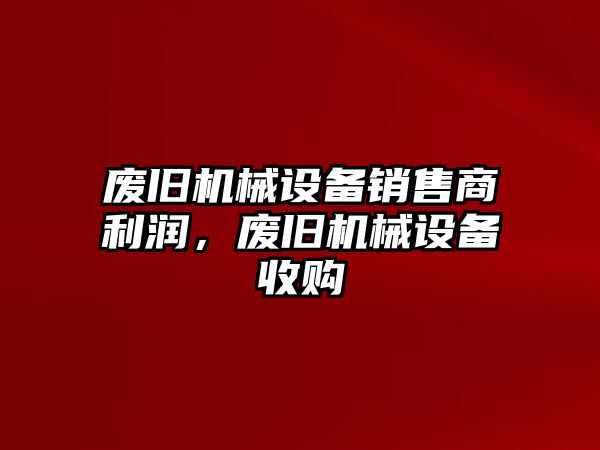 废旧机械设备销售商利润，废旧机械设备收购